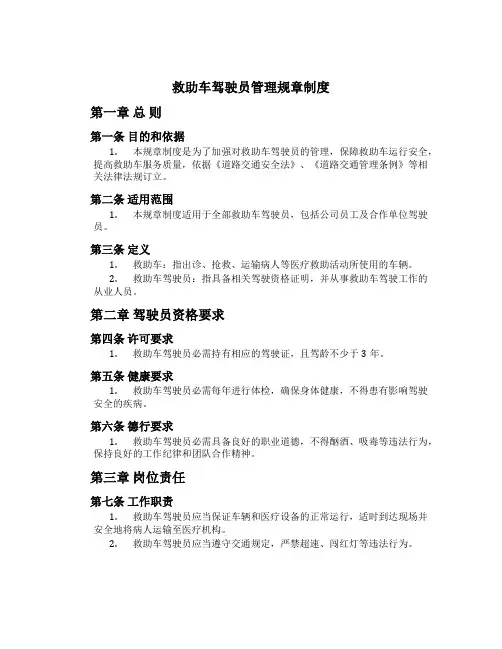 救助车驾驶员管理规章制度

第一章 总 则

第一条 目的和依据

1. 本规章制度是为了加强对救助车驾驶员的管理，保障救助车运行安全，提高救助车服务质量，依据《道路交通安全法》、《道路交通管理条例》等相关法律法规订立。

第二条 适用范围

1. 本规章制度适用于全部救助车驾驶员，包括公司员工及合作单位驾驶员。

第三条 定义

1. 救助车：指出诊、抢救、运输病人等医疗救助活动所使用的车辆。

2. 救助车驾驶员：指具备相关驾驶资格证明，并从事救助车驾驶工作的从业人员。

第二章 驾驶员资格要求

第四条 许可要求

1. 救助车驾驶员必需持有相应的驾驶证，且驾龄不少于 3 年。

第五条 健康要求

1. 救助车驾驶员必需每年进行体检，确保身体健康，不得患有影响驾驶安全的疾病。

第六条 德行要求

1. 救助车驾驶员必需具备良好的职业道德，不得酗酒、吸毒等违法行为，保持良好的工作纪律和团队合作精神。

第三章 岗位责任

第七条 工作职责

1. 救助车驾驶员应当保证车辆和医疗设备的正常运行，适时到达现场并安全地将病人运输至医疗机构。

2. 救助车驾驶员应当遵守交通规定，严禁超速、闯红灯等违法行为。